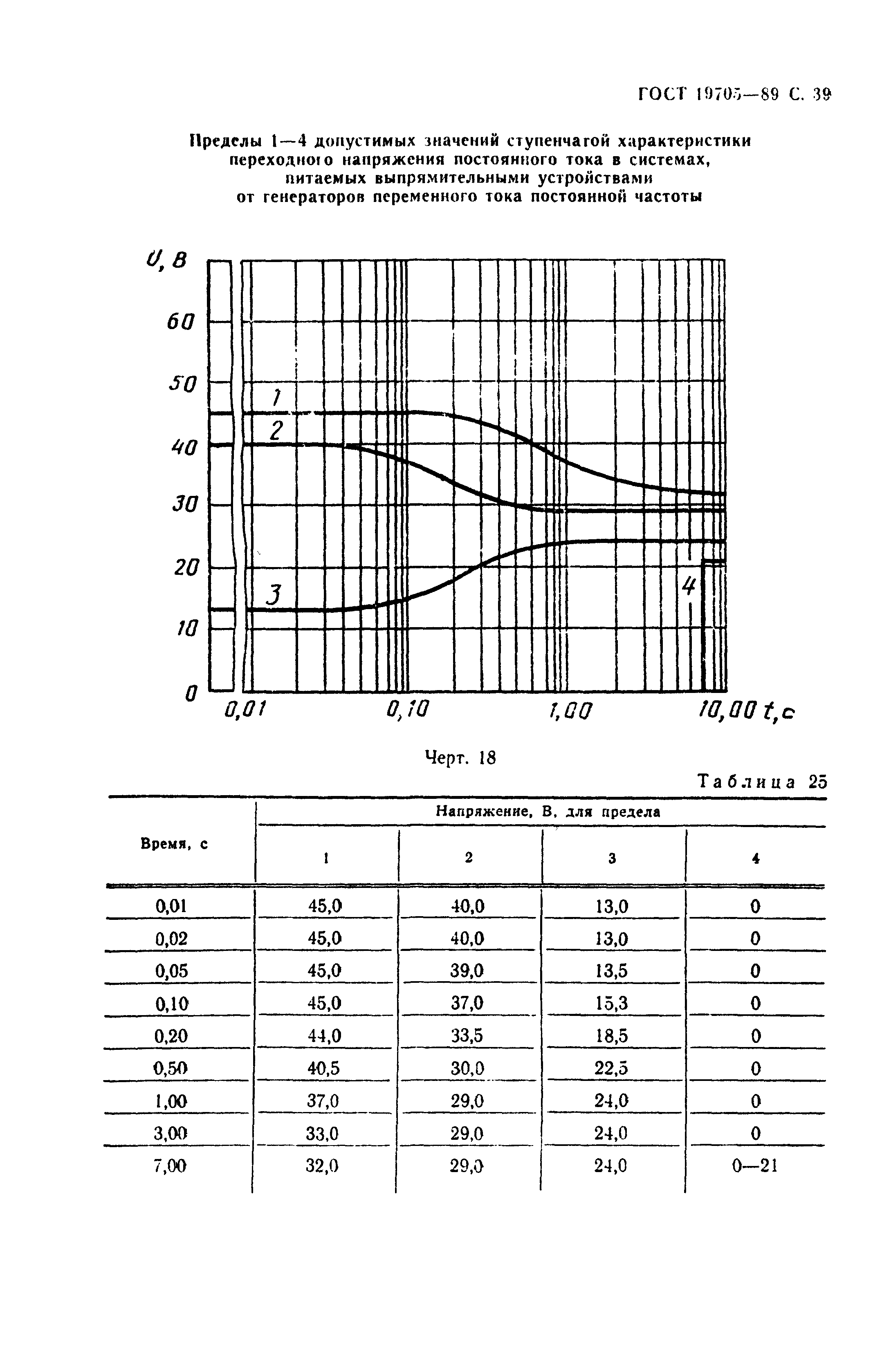 ГОСТ 19705—89 С. 39

Пределы 1—4 допустимых значений ступенчатой характеристики переходного напряжения постоянного тока в системах, питаемых выпрямительными устройствами от генераторов переменного тока постоянной частоты

U, В
60
50
40
30
20
10
0
1
2
3
4
0,01
0,10
1,00
10,00
t, с

Черт. 18

Таблица 25

| Время, с | Напряжение, В, для предела 1 | 2 | 3 | 4 |
|---|---|---|---|---|
| 0,01 | 45,0 | 40,0 | 13,0 | 0 |
| 0,02 | 45,0 | 40,0 | 13,0 | 0 |
| 0,05 | 45,0 | 39,0 | 13,5 | 0 |
| 0,10 | 45,0 | 37,0 | 15,3 | 0 |
| 0,20 | 44,0 | 33,5 | 18,5 | 0 |
| 0,50 | 40,5 | 30,0 | 22,5 | 0 |
| 1,00 | 37,0 | 29,0 | 24,0 | 0 |
| 3,00 | 33,0 | 29,0 | 24,0 | 0 |
| 7,00 | 32,0 | 29,0 | 24,0 | 0—21 |